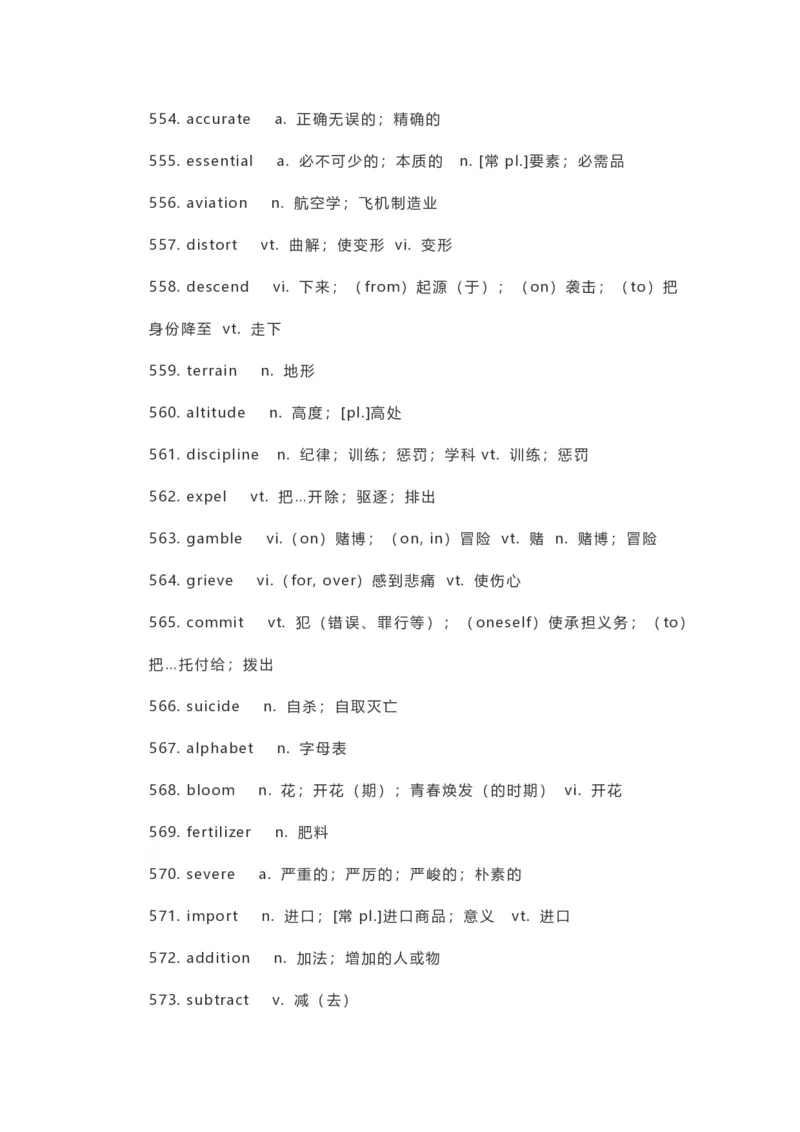 554. accurate a. 正确无误的；精确的

555. essential a. 必不可少的；本质的 n. [常 pl.]要素；必需品

556. aviation n. 航空学；飞机制造业

557. distort vt. 曲解；使变形 vi. 变形

558. descend vi. 下来；（from）起源（于）；（on）袭击；（to）把身份降至 vt. 走下

559. terrain n. 地形

560. altitude n. 高度；[pl.]高处

561. discipline n. 纪律；训练；惩罚；学科 vt. 训练；惩罚

562. expel vt. 把…开除；驱逐；排出

563. gamble vi.（on）赌博；（on, in）冒险 vt. 赌 n. 赌博；冒险

564. grieve vi.（for, over）感到悲痛 vt. 使伤心

565. commit vt. 犯（错误、罪行等）；（oneself）使承担义务；（to）把…托付给；拨出

566. suicide n. 自杀；自取灭亡

567. alphabet n. 字母表

568. bloom n. 花；开花（期）；青春焕发（的时期） vi. 开花

569. fertilizer n. 肥料

570. severe a. 严重的；严厉的；严峻的；朴素的

571. import n. 进口；[常 pl.]进口商品；意义 vt. 进口

572. addition n. 加法；增加的人或物

573. subtract v. 减（去）